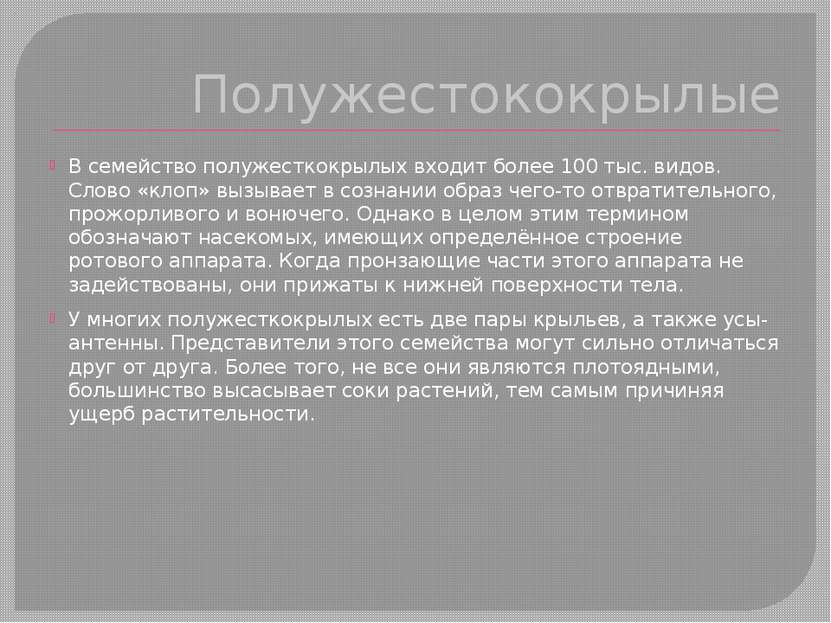 Полужестококрылые

В семейство полужесткокрылых входит более 100 тыс. видов. Слово «клоп» вызывает в сознании образ чего-то отвратительного, прожорливого и вонючего. Однако в целом этим термином обозначают насекомых, имеющих определённое строение ротового аппарата. Когда пронзающие части этого аппарата не задействованы, они прижаты к нижней поверхности тела.

У многих полужесткокрылых есть две пары крыльев, а также усы-антенны. Представители этого семейства могут сильно отличаться друг от друга. Более того, не все они являются плотоядными, большинство высасывает соки растений, тем самым причиняя ущерб растительности.